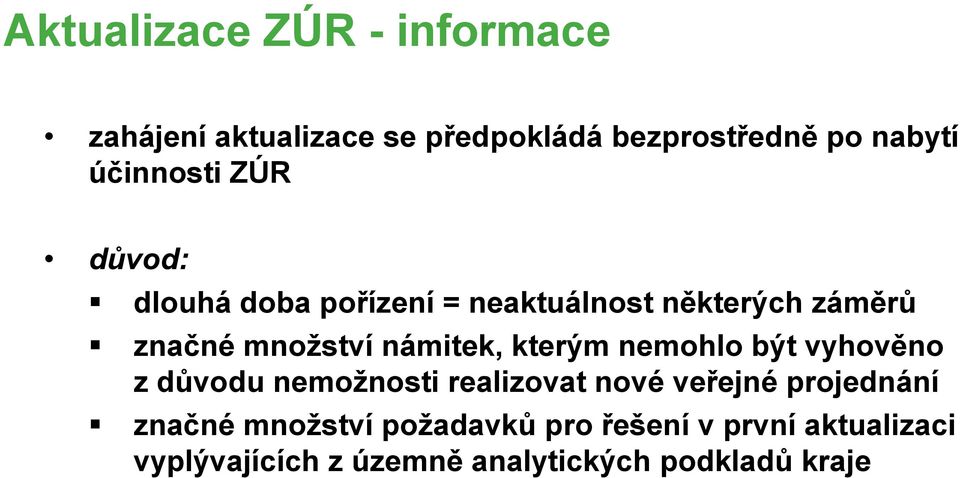 Aktualizace ZÚR - informace

• zahájení aktualizace se předpokládá bezprostředně po nabytí účinnosti ZÚR

• důvod:
▪ dlouhá doba pořízení = neaktuálnost některých záměrů
▪ značné množství námitek, kterým nemohlo být vyhověno z důvodu nemožnosti realizovat nové veřejné projednání
▪ značné množství požadavků pro řešení v první aktualizaci vyplývajících z územně analytických podkladů kraje